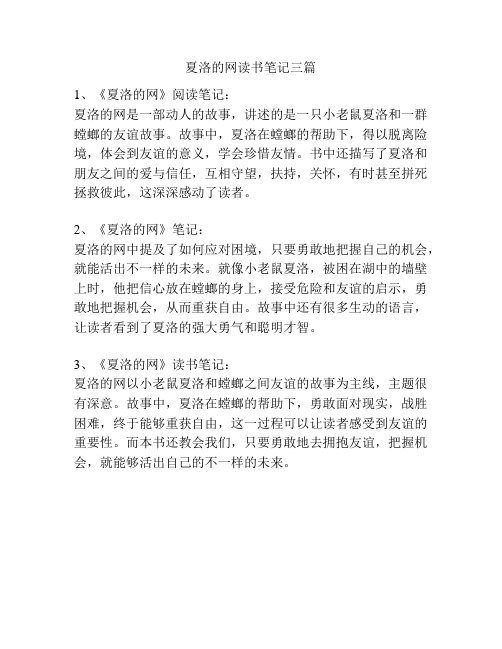 夏洛的网读书笔记三篇

1、《夏洛的网》阅读笔记：
夏洛的网是一部动人的故事，讲述的是一只小老鼠夏洛和一群螳螂的友谊故事。故事中，夏洛在螳螂的帮助下，得以脱离险境，体会到友谊的意义，学会珍惜友情。书中还描写了夏洛和朋友之间的爱与信任，互相守望，扶持，关怀，有时甚至拼死拯救彼此，这深深感动了读者。

2、《夏洛的网》笔记：
夏洛的网中提及了如何应对困境，只要勇敢地把握自己的机会，就能活出不一样的未来。就像小老鼠夏洛，被困在湖中的墙壁上时，他把信心放在螳螂的身上，接受危险和友谊的启示，勇敢地把握机会，从而重获自由。故事中还有很多生动的语言，让读者看到了夏洛的强大勇气和聪明才智。

3、《夏洛的网》读书笔记：
夏洛的网以小老鼠夏洛和螳螂之间友谊的故事为主线，主题很有深意。故事中，夏洛在螳螂的帮助下，勇敢面对现实，战胜困难，终于能够重获自由，这一过程可以让读者感受到友谊的重要性。而本书还教会我们，只要勇敢地去拥抱友谊，把握机会，就能够活出自己的不一样的未来。